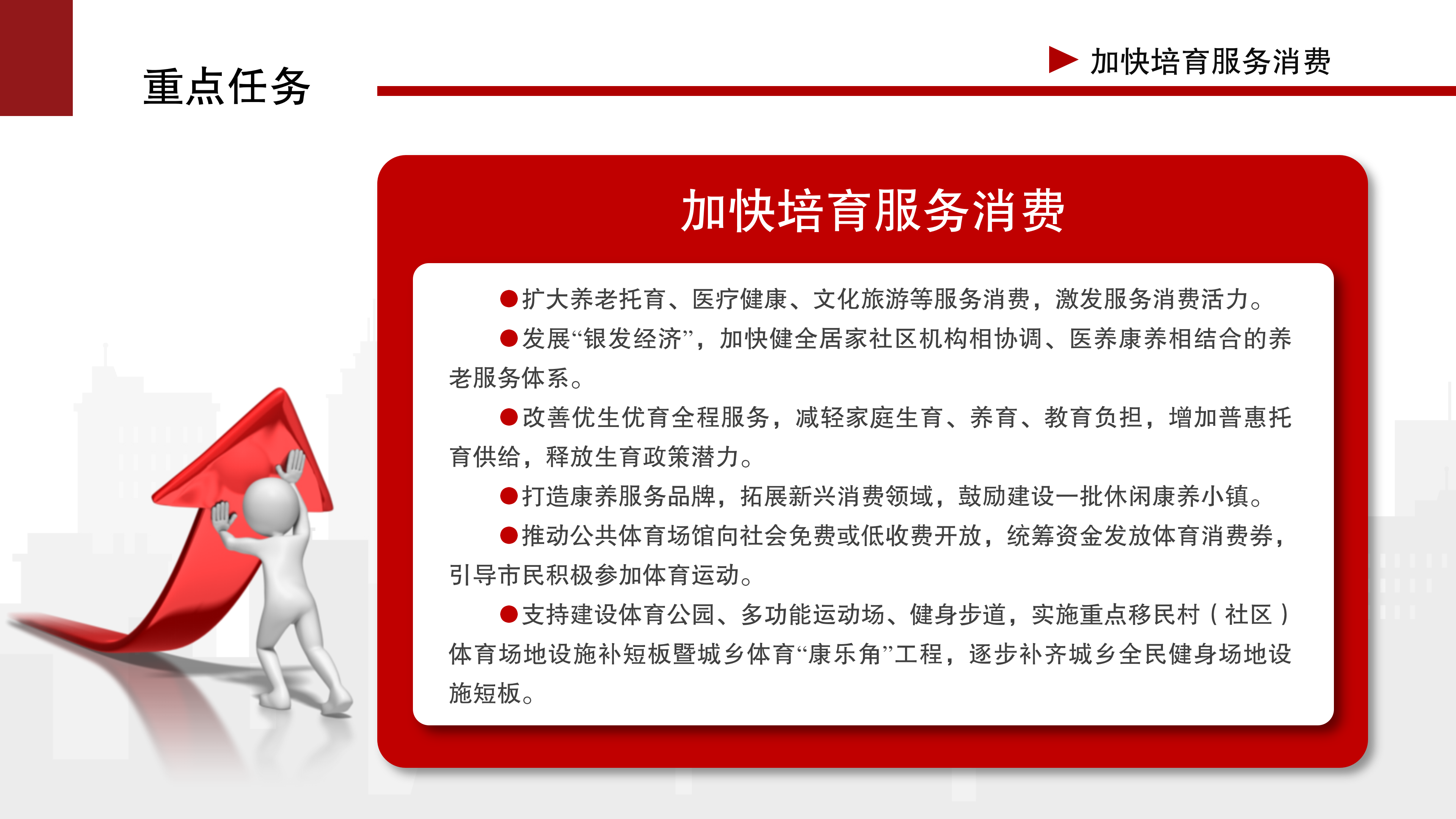 重点任务

加快培育服务消费

加快培育服务消费

●扩大养老托育、医疗健康、文化旅游等服务消费，激发服务消费活力。

●发展“银发经济”，加快健全居家社区机构相协调、医养康养相结合的养老服务体系。

●改善优生优育全程服务，减轻家庭生育、养育、教育负担，增加普惠托育供给，释放生育政策潜力。

●打造康养服务品牌，拓展新兴消费领域，鼓励建设一批休闲康养小镇。

●推动公共体育场馆向社会免费或低收费开放，统筹资金发放体育消费券，引导市民积极参加体育运动。

●支持建设体育公园、多功能运动场、健身步道，实施重点移民村（社区）体育场地设施补短板暨城乡体育“康乐角”工程，逐步补齐城乡全民健身场地设施短板。